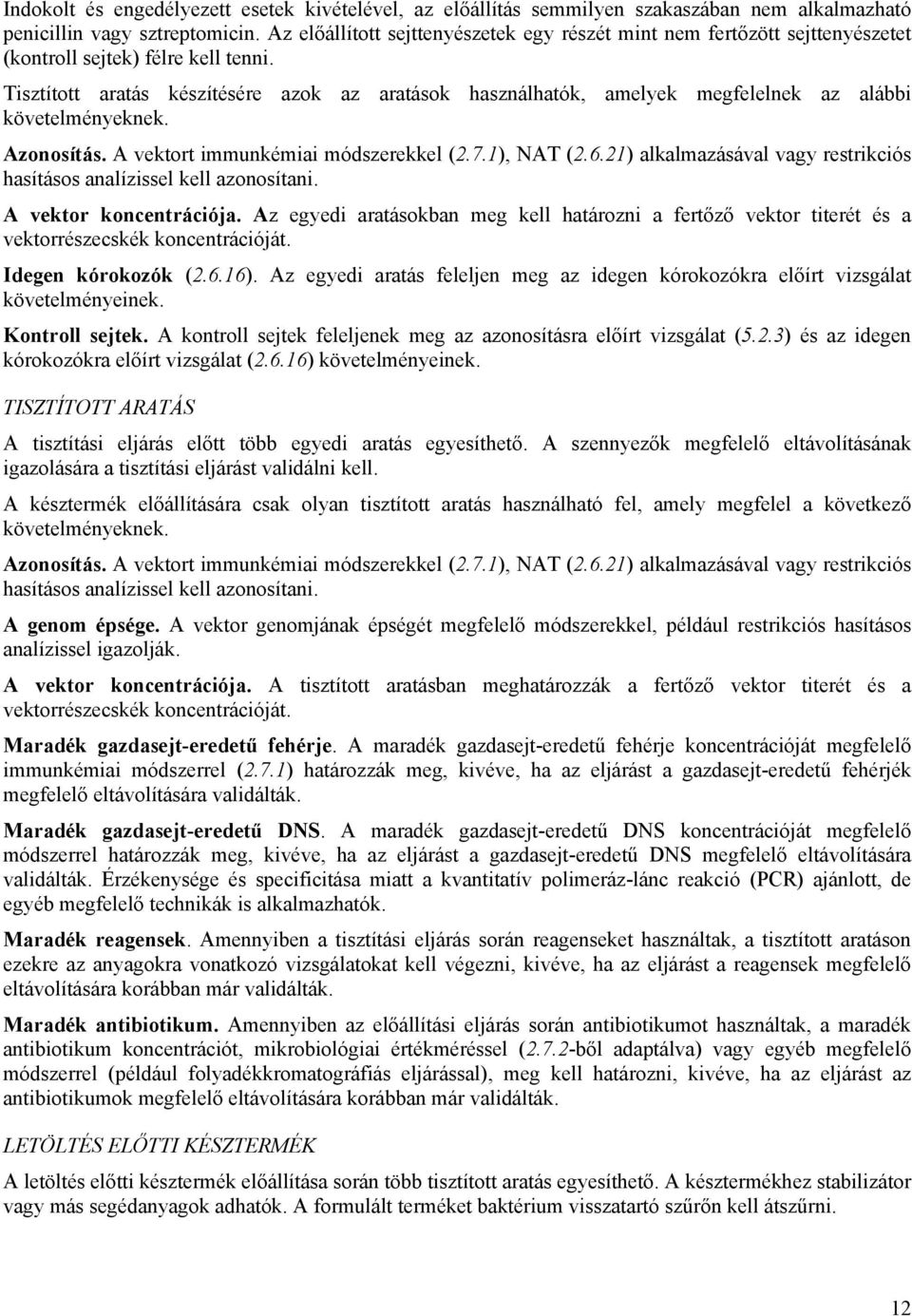 Indokolt és engedélyezett esetek kivételével, az előállítás semmilyen szakaszában nem alkalmazható penicillin vagy sztreptomicin. Az előállított sejttenyészetek egy részét mint nem fertőzött sejttenyészetet (kontroll sejtek) félre kell tenni.

Tisztított aratás készítésére azok az aratások használhatók, amelyek megfelelnek az alábbi követelményeknek.

Azonosítás. A vektort immunkémiai módszerekkel (2.7.1), NAT (2.6.21) alkalmazásával vagy restrikciós hasításos analízissel kell azonosítani.

A vektor koncentrációja. Az egyedi aratásokban meg kell határozni a fertőző vektor titerét és a vektorrészecskék koncentrációját.

Idegen kórokozók (2.6.16). Az egyedi aratás feleljen meg az idegen kórokozókra előírt vizsgálat követelményeinek.

Kontroll sejtek. A kontroll sejtek feleljenek meg az azonosításra előírt vizsgálat (5.2.3) és az idegen kórokozókra előírt vizsgálat (2.6.16) követelményeinek.

TISZTÍTOTT ARATÁS

A tisztítási eljárás előtt több egyedi aratás egyesíthető. A szennyezők megfelelő eltávolításának igazolására a tisztítási eljárást validálni kell.

A késztermék előállítására csak olyan tisztított aratás használható fel, amely megfelel a következő követelményeknek.

Azonosítás. A vektort immunkémiai módszerekkel (2.7.1), NAT (2.6.21) alkalmazásával vagy restrikciós hasításos analízissel kell azonosítani.

A genom épsége. A vektor genomjának épségét megfelelő módszerekkel, például restrikciós hasításos analízissel igazolják.

A vektor koncentrációja. A tisztított aratásban meghatározzák a fertőző vektor titerét és a vektorrészecskék koncentrációját.

Maradék gazdasejt-eredetű fehérje. A maradék gazdasejt-eredetű fehérje koncentrációját megfelelő immunkémiai módszerrel (2.7.1) határozzák meg, kivéve, ha az eljárást a gazdasejt-eredetű fehérjék megfelelő eltávolítására validálták.

Maradék gazdasejt-eredetű DNS. A maradék gazdasejt-eredetű DNS koncentrációját megfelelő módszerrel határozzák meg, kivéve, ha az eljárást a gazdasejt-eredetű DNS megfelelő eltávolítására validálták. Érzékenysége és specificitása miatt a kvantitatív polimeráz-lánc reakció (PCR) ajánlott, de egyéb megfelelő technikák is alkalmazhatók.

Maradék reagensek. Amennyiben a tisztítási eljárás során reagenseket használtak, a tisztított aratáson ezekre az anyagokra vonatkozó vizsgálatokat kell végezni, kivéve, ha az eljárást a reagensek megfelelő eltávolítására korábban már validálták.

Maradék antibiotikum. Amennyiben az előállítási eljárás során antibiotikumot használtak, a maradék antibiotikum koncentrációt, mikrobiológiai értékméréssel (2.7.2-ből adaptálva) vagy egyéb megfelelő módszerrel (például folyadékkromatográfiás eljárással), meg kell határozni, kivéve, ha az eljárást az antibiotikumok megfelelő eltávolítására korábban már validálták.

LETÖLTÉS ELŐTTI KÉSZTERMÉK

A letöltés előtti késztermék előállítása során több tisztított aratás egyesíthető. A késztermékhez stabilizátor vagy más segédanyagok adhatók. A formulált terméket baktérium visszatartó szűrőn kell átszűrni.

12